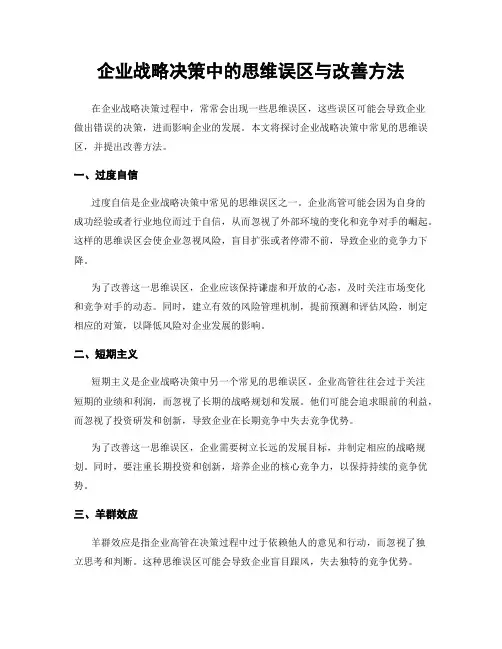 企业战略决策中的思维误区与改善方法

在企业战略决策过程中，常常会出现一些思维误区，这些误区可能会导致企业做出错误的决策，进而影响企业的发展。本文将探讨企业战略决策中常见的思维误区，并提出改善方法。

一、过度自信

过度自信是企业战略决策中常见的思维误区之一。企业高管可能会因为自身的成功经验或者行业地位而过于自信，从而忽视了外部环境的变化和竞争对手的崛起。这样的思维误区会使企业忽视风险，盲目扩张或者停滞不前，导致企业的竞争力下降。

为了改善这一思维误区，企业应该保持谦虚和开放的心态，及时关注市场变化和竞争对手的动态。同时，建立有效的风险管理机制，提前预测和评估风险，制定相应的对策，以降低风险对企业发展的影响。

二、短期主义

短期主义是企业战略决策中另一个常见的思维误区。企业高管往往会过于关注短期的业绩和利润，而忽视了长期的战略规划和发展。他们可能会追求眼前的利益，而忽视了投资研发和创新，导致企业在长期竞争中失去竞争优势。

为了改善这一思维误区，企业需要树立长远的发展目标，并制定相应的战略规划。同时，要注重长期投资和创新，培养企业的核心竞争力，以保持持续的竞争优势。

三、羊群效应

羊群效应是指企业高管在决策过程中过于依赖他人的意见和行动，而忽视了独立思考和判断。这种思维误区可能会导致企业盲目跟风，失去独特的竞争优势。